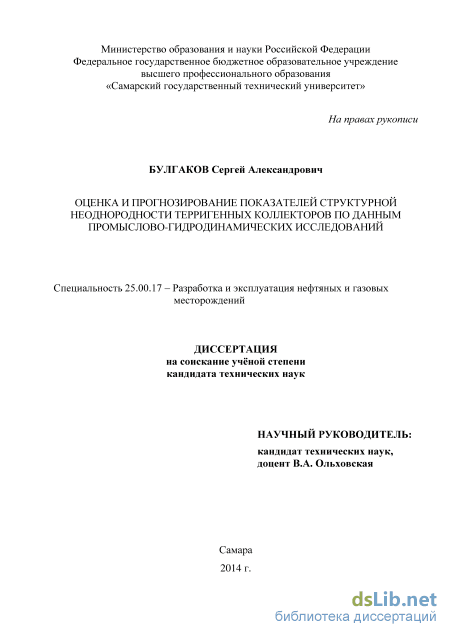 Министерство образования и науки Российской Федерации
Федеральное государственное бюджетное образовательное учреждение
высшего профессионального образования
«Самарский государственный технический университет»

На правах рукописи

БУЛГАКОВ Сергей Александрович

ОЦЕНКА И ПРОГНОЗИРОВАНИЕ ПОКАЗАТЕЛЕЙ СТРУКТУРНОЙ НЕОДНОРОДНОСТИ ТЕРРИГЕННЫХ КОЛЛЕКТОРОВ ПО ДАННЫМ ПРОМЫСЛОВО-ГИДРОДИНАМИЧЕСКИХ ИССЛЕДОВАНИЙ

Специальность 25.00.17 – Разработка и эксплуатация нефтяных и газовых месторождений

ДИССЕРТАЦИЯ
на соискание учёной степени
кандидата технических наук

НАУЧНЫЙ РУКОВОДИТЕЛЬ:
кандидат технических наук,
доцент В.А. Ольховская

Самара
2014 г.

dsLib.net
библиотека диссертаций